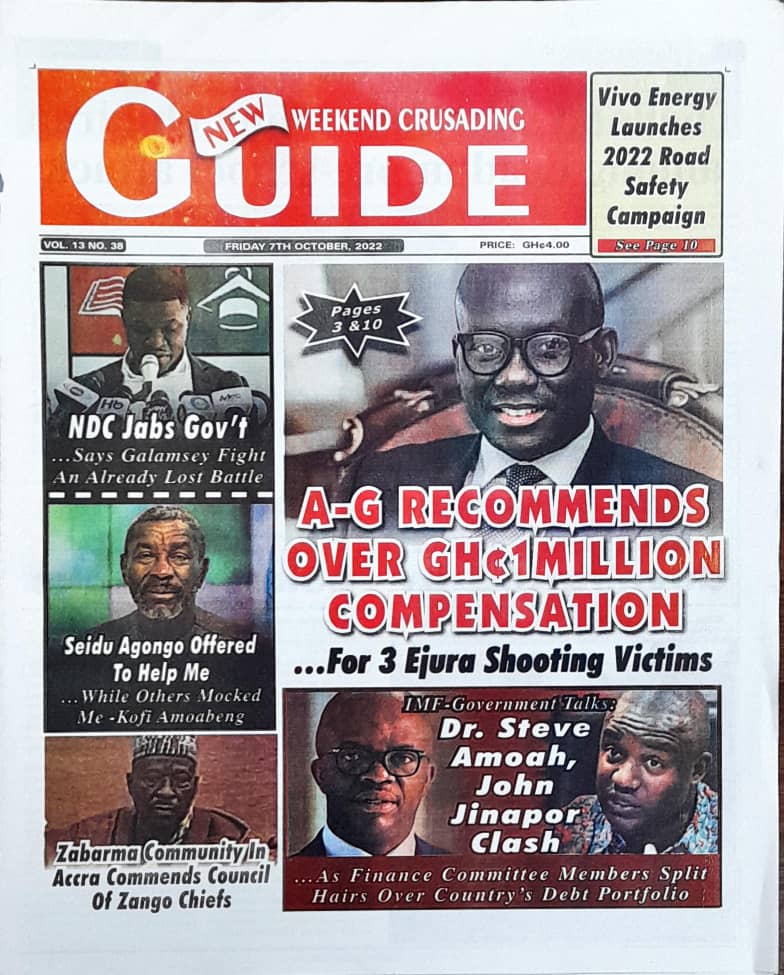 NEW WEEKEND CRUSADING GUIDE

Vivo Energy Launches 2022 Road Safety Campaign
See Page 10

VOL. 13 NO. 38
FRIDAY 7TH OCTOBER, 2022
PRICE: GH¢4.00

NDC Jabs Gov't
...Says Galamsey Fight An Already Lost Battle

Seidu Agongo Offered To Help Me
...While Others Mocked Me -Kofi Amoabeng

Zabarma Community In Accra Commends Council Of Zango Chiefs

Pages 3 &10

A-G RECOMMENDS OVER GH¢1MILLION COMPENSATION
...For 3 Ejura Shooting Victims

IMF-Government Talks:
Dr. Steve Amoah, John Jinapor Clash
...As Finance Committee Members Split Hairs Over Country's Debt Portfolio